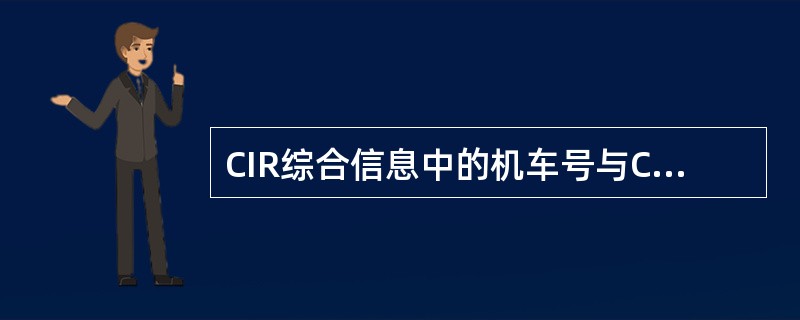 CIR综合信息中的机车号与C...